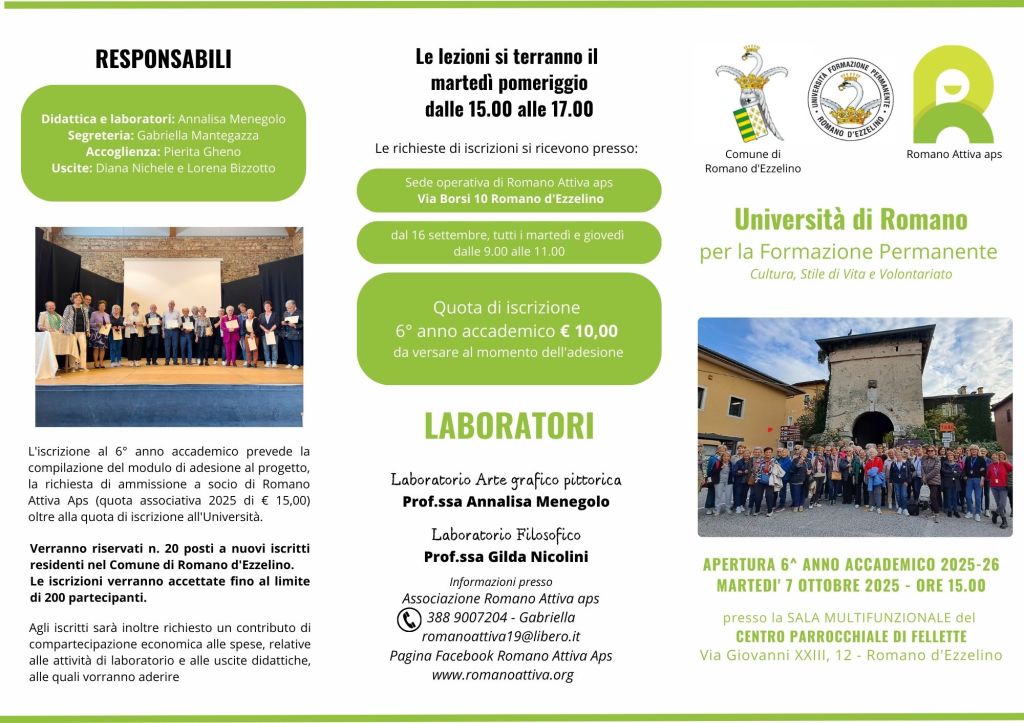 RESPONSABILI

Didattica e laboratori: Annalisa Menegolo
Segreteria: Gabriella Mantegazza
Accoglienza: Pierita Gheno
Uscite: Diana Nichele e Lorena Bizzotto

L'iscrizione al 6° anno accademico prevede la compilazione del modulo di adesione al progetto, la richiesta di ammissione a socio di Romano Attiva Aps (quota associativa 2025 di € 15,00) oltre alla quota di iscrizione all'Università.

Verranno riservati n. 20 posti a nuovi iscritti residenti nel Comune di Romano d'Ezzelino. Le iscrizioni verranno accettate fino al limite di 200 partecipanti.

Agli iscritti sarà inoltre richiesto un contributo di compartecipazione economica alle spese, relative alle attività di laboratorio e alle uscite didattiche, alle quali vorranno aderire

Le lezioni si terranno il martedì pomeriggio dalle 15.00 alle 17.00

Le richieste di iscrizioni si ricevono presso:

Sede operativa di Romano Attiva aps
Via Borsi 10 Romano d'Ezzelino

dal 16 settembre, tutti i martedì e giovedì dalle 9.00 alle 11.00

Quota di iscrizione
6° anno accademico € 10,00
da versare al momento dell'adesione

LABORATORI

Laboratorio Arte grafico pittorica
Prof.ssa Annalisa Menegolo

Laboratorio Filosofico
Prof.ssa Gilda Nicolini

Informazioni presso
Associazione Romano Attiva aps
388 9007204 - Gabriella
romanoattiva19@libero.it
Pagina Facebook Romano Attiva Aps
www.romanoattiva.org

Comune di Romano d'Ezzelino

UNIVERSITÀ FORMAZIONE PERMANENTE ROMANO D'EZZELINO

Romano Attiva aps

Università di Romano
per la Formazione Permanente
Cultura, Stile di Vita e Volontariato

APERTURA 6^ ANNO ACCADEMICO 2025-26
MARTEDI' 7 OTTOBRE 2025 - ORE 15.00

presso la SALA MULTIFUNZIONALE del
CENTRO PARROCCHIALE DI FELLETTE
Via Giovanni XXIII, 12 - Romano d'Ezzelino